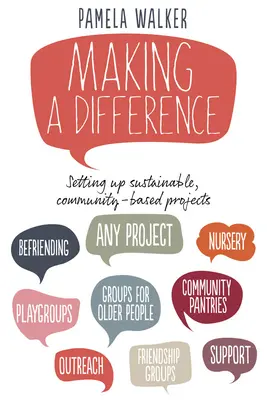 PAMELA WALKER

MAKING A DIFFERENCE

Setting up sustainable, community-based projects

BEFRIENDING

ANY PROJECT

NURSERY

PLAYGROUPS

GROUPS FOR OLDER PEOPLE

COMMUNITY PANTRIES

OUTREACH

FRIENDSHIP GROUPS

SUPPORT